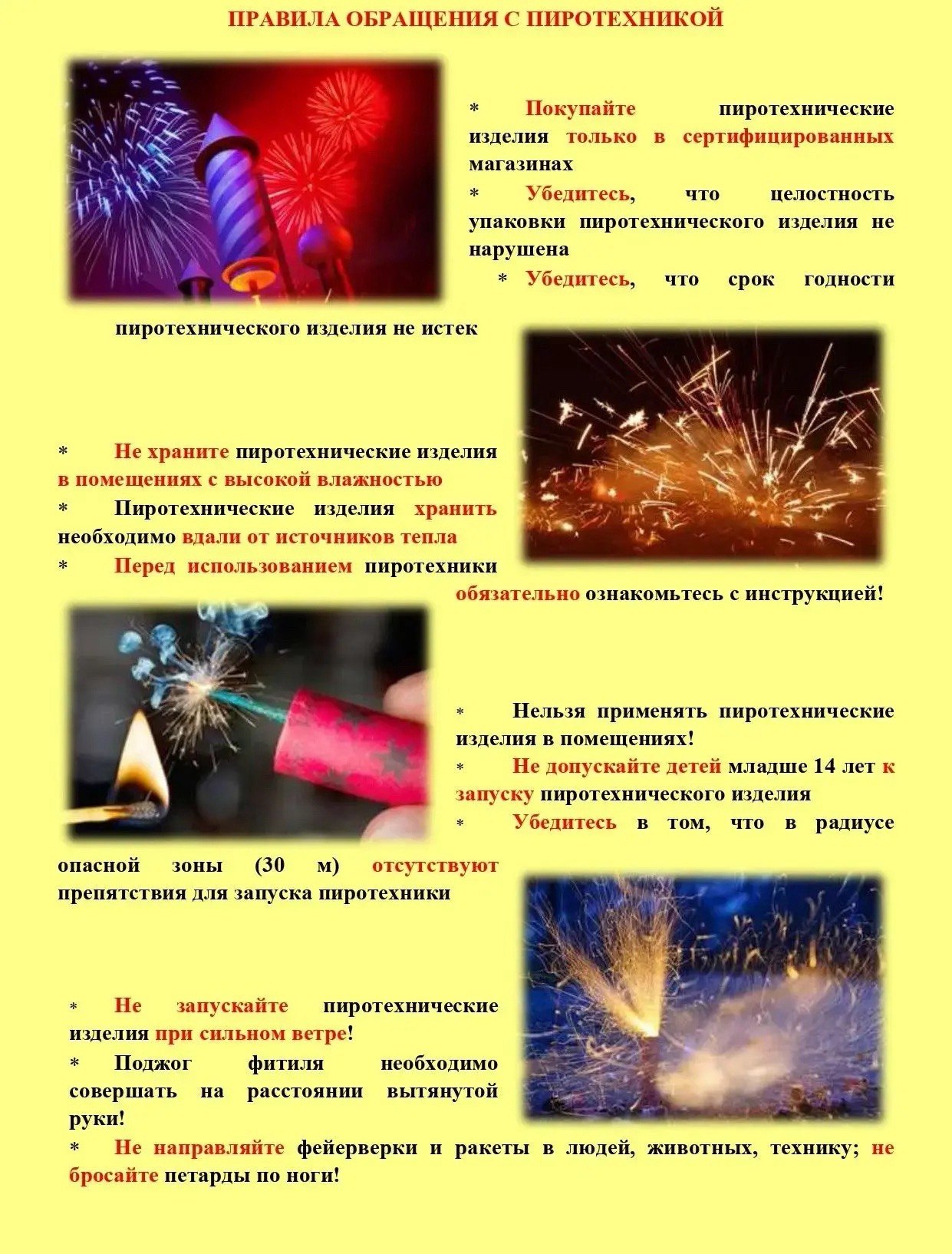 ПРАВИЛА ОБРАЩЕНИЯ С ПИРОТЕХНИКОЙ

* Покупайте пиротехнические изделия только в сертифицированных магазинах

* Убедитесь, что целостность упаковки пиротехнического изделия не нарушена

* Убедитесь, что срок годности пиротехнического изделия не истек

* Не храните пиротехнические изделия в помещениях с высокой влажностью

* Пиротехнические изделия хранить необходимо вдали от источников тепла

* Перед использованием пиротехники обязательно ознакомьтесь с инструкцией!

* Нельзя применять пиротехнические изделия в помещениях!

* Не допускайте детей младше 14 лет к запуску пиротехнического изделия

* Убедитесь в том, что в радиусе опасной зоны (30 м) отсутствуют препятствия для запуска пиротехники

* Не запускайте пиротехнические изделия при сильном ветре!

* Поджог фитиля необходимо совершать на расстоянии вытянутой руки!

* Не направляйте фейерверки и ракеты в людей, животных, технику; не бросайте петарды по ноги!